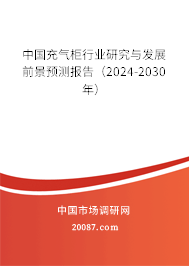 中国充气柜行业研究与发展前景预测报告（2024-2030年）

中国市场调研网

20087.com